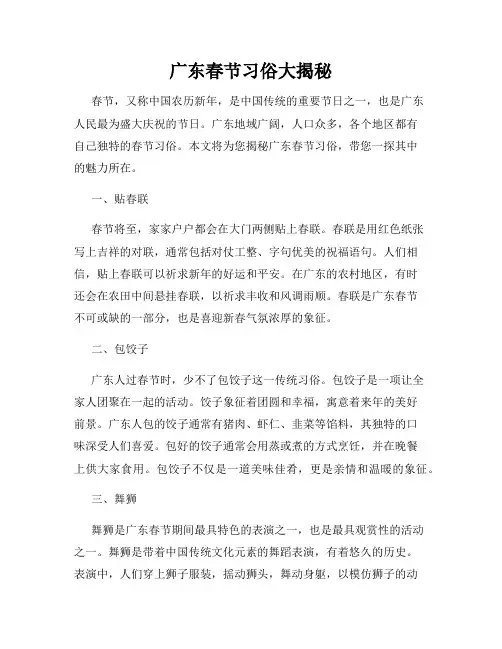 广东春节习俗大揭秘

春节，又称中国农历新年，是中国传统的重要节日之一，也是广东人民最为盛大庆祝的节日。广东地域广阔，人口众多，各个地区都有自己独特的春节习俗。本文将为您揭秘广东春节习俗，带您一探其中的魅力所在。

一、贴春联

春节将至，家家户户都会在大门两侧贴上春联。春联是用红色纸张写上吉祥的对联，通常包括对仗工整、字句优美的祝福语句。人们相信，贴上春联可以祈求新年的好运和平安。在广东的农村地区，有时还会在农田中间悬挂春联，以祈求丰收和风调雨顺。春联是广东春节不可或缺的一部分，也是喜迎新春气氛浓厚的象征。

二、包饺子

广东人过春节时，少不了包饺子这一传统习俗。包饺子是一项让全家人团聚在一起的活动。饺子象征着团圆和幸福，寓意着来年的美好前景。广东人包的饺子通常有猪肉、虾仁、韭菜等馅料，其独特的口味深受人们喜爱。包好的饺子通常会用蒸或煮的方式烹饪，并在晚餐上供大家食用。包饺子不仅是一道美味佳肴，更是亲情和温暖的象征。

三、舞狮

舞狮是广东春节期间最具特色的表演之一，也是最具观赏性的活动之一。舞狮是带着中国传统文化元素的舞蹈表演，有着悠久的历史。表演中，人们穿上狮子服装，摇动狮头，舞动身躯，以模仿狮子的动